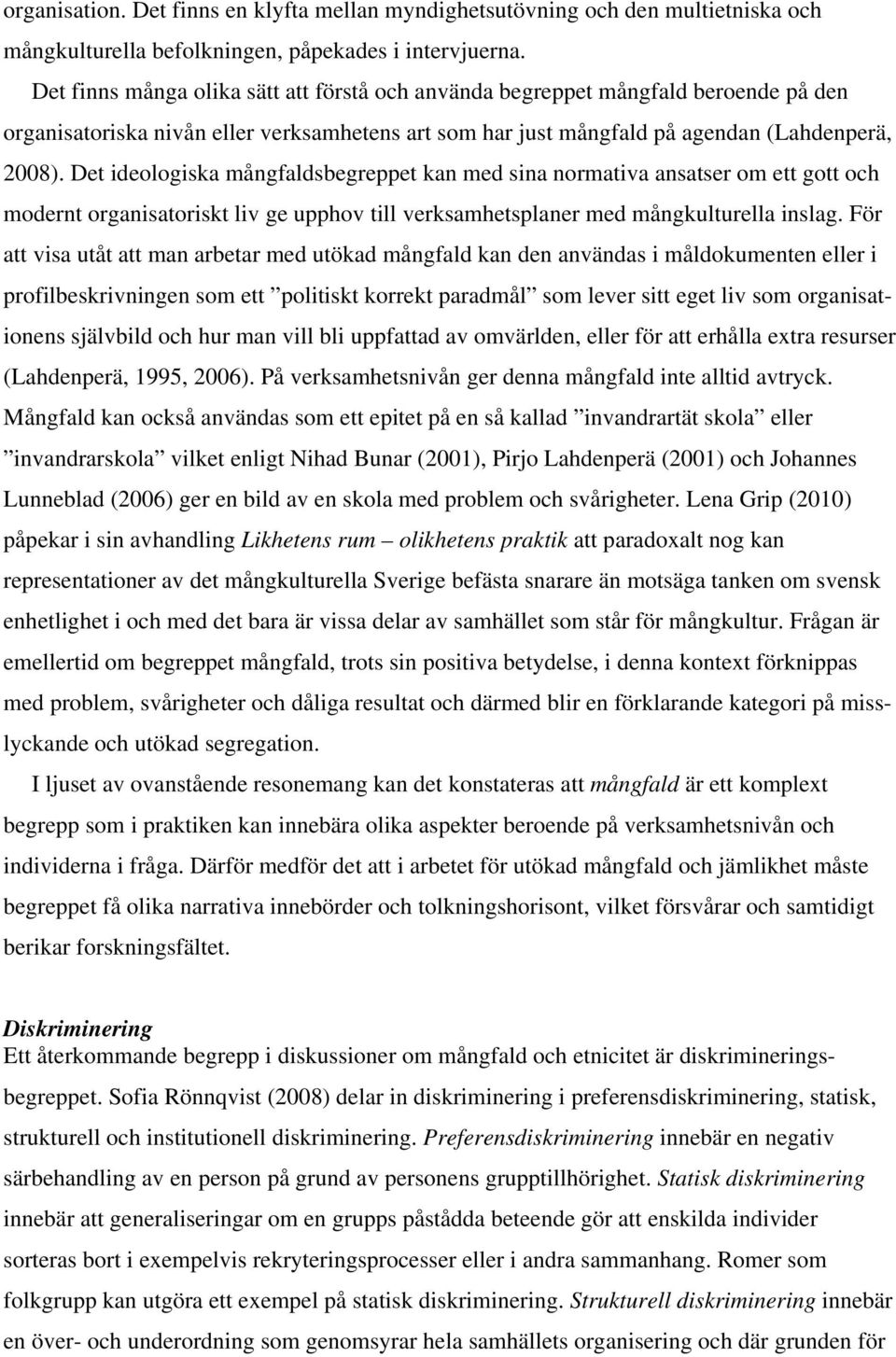 organisation. Det finns en klyfta mellan myndighetsutövning och den multietniska och mångkulturella befolkningen, påpekades i intervjuerna.

Det finns många olika sätt att förstå och använda begreppet mångfald beroende på den organisatoriska nivån eller verksamhetens art som har just mångfald på agendan (Lahdenperä, 2008). Det ideologiska mångfaldsbegreppet kan med sina normativa ansatser om ett gott och modernt organisatoriskt liv ge upphov till verksamhetsplaner med mångkulturella inslag. För att visa utåt att man arbetar med utökad mångfald kan den användas i måldokumenten eller i profilbeskrivningen som ett ”politiskt korrekt paradmål” som lever sitt eget liv som organisationens självbild och hur man vill bli uppfattad av omvärlden, eller för att erhålla extra resurser (Lahdenperä, 1995, 2006). På verksamhetsnivån ger denna mångfald inte alltid avtryck. Mångfald kan också användas som ett epitet på en så kallad ”invandrartät skola” eller ”invandrarskola” vilket enligt Nihad Bunar (2001), Pirjo Lahdenperä (2001) och Johannes Lunneblad (2006) ger en bild av en skola med problem och svårigheter. Lena Grip (2010) påpekar i sin avhandling Likhetens rum – olikhetens praktik att paradoxalt nog kan representationer av det mångkulturella Sverige befästa snarare än motsäga tanken om svensk enhetlighet i och med det bara är vissa delar av samhället som står för mångkultur. Frågan är emellertid om begreppet mångfald, trots sin positiva betydelse, i denna kontext förknippas med problem, svårigheter och dåliga resultat och därmed blir en förklarande kategori på misslyckande och utökad segregation.

I ljuset av ovanstående resonemang kan det konstateras att mångfald är ett komplext begrepp som i praktiken kan innebära olika aspekter beroende på verksamhetsnivån och individerna i fråga. Därför medför det att i arbetet för utökad mångfald och jämlikhet måste begreppet få olika narrativa innebörder och tolkningshorisont, vilket försvårar och samtidigt berikar forskningsfältet.

Diskriminering
Ett återkommande begrepp i diskussioner om mångfald och etnicitet är diskrimineringsbegreppet. Sofia Rönnqvist (2008) delar in diskriminering i preferensdiskriminering, statisk, strukturell och institutionell diskriminering. Preferensdiskriminering innebär en negativ särbehandling av en person på grund av personens grupptillhörighet. Statisk diskriminering innebär att generaliseringar om en grupps påstådda beteende gör att enskilda individer sorteras bort i exempelvis rekryteringsprocesser eller i andra sammanhang. Romer som folkgrupp kan utgöra ett exempel på statisk diskriminering. Strukturell diskriminering innebär en över- och underordning som genomsyrar hela samhällets organisering och där grunden för